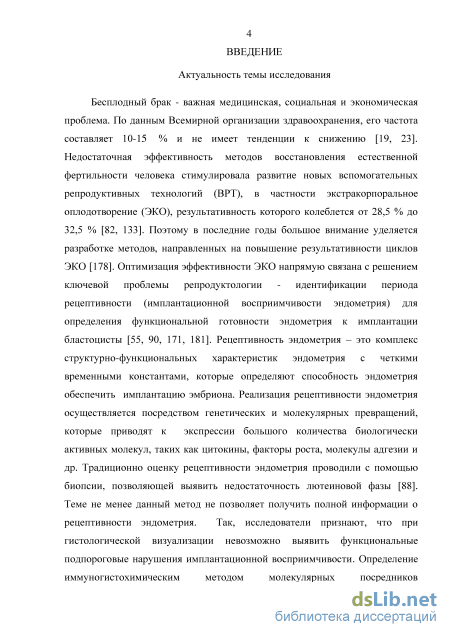 4

ВВЕДЕНИЕ

Актуальность темы исследования

Бесплодный брак - важная медицинская, социальная и экономическая проблема. По данным Всемирной организации здравоохранения, его частота составляет 10-15 % и не имеет тенденции к снижению [19, 23]. Недостаточная эффективность методов восстановления естественной фертильности человека стимулировала развитие новых вспомогательных репродуктивных технологий (ВРТ), в частности экстракорпоральное оплодотворение (ЭКО), результативность которого колеблется от 28,5 % до 32,5 % [82, 133]. Поэтому в последние годы большое внимание уделяется разработке методов, направленных на повышение результативности циклов ЭКО [178]. Оптимизация эффективности ЭКО напрямую связана с решением ключевой проблемы репродуктологии - идентификации периода рецептивности (имплантационной восприимчивости эндометрия) для определения функциональной готовности эндометрия к имплантации бластоцисты [55, 90, 171, 181]. Рецептивность эндометрия – это комплекс структурно-функциональных характеристик эндометрия с четкими временными константами, которые определяют способность эндометрия обеспечить имплантацию эмбриона. Реализация рецептивности эндометрия осуществляется посредством генетических и молекулярных превращений, которые приводят к экспрессии большого количества биологически активных молекул, таких как цитокины, факторы роста, молекулы адгезии и др. Традиционно оценку рецептивности эндометрия проводили с помощью биопсии, позволяющей выявить недостаточность лютеиновой фазы [88]. Теме не менее данный метод не позволяет получить полной информации о рецептивности эндометрия. Так, исследователи признают, что при гистологической визуализации невозможно выявить функциональные подпороговые нарушения имплантационной восприимчивости. Определение иммуногистохимическим методом молекулярных посредников

dsLib.net
библиотека диссертаций